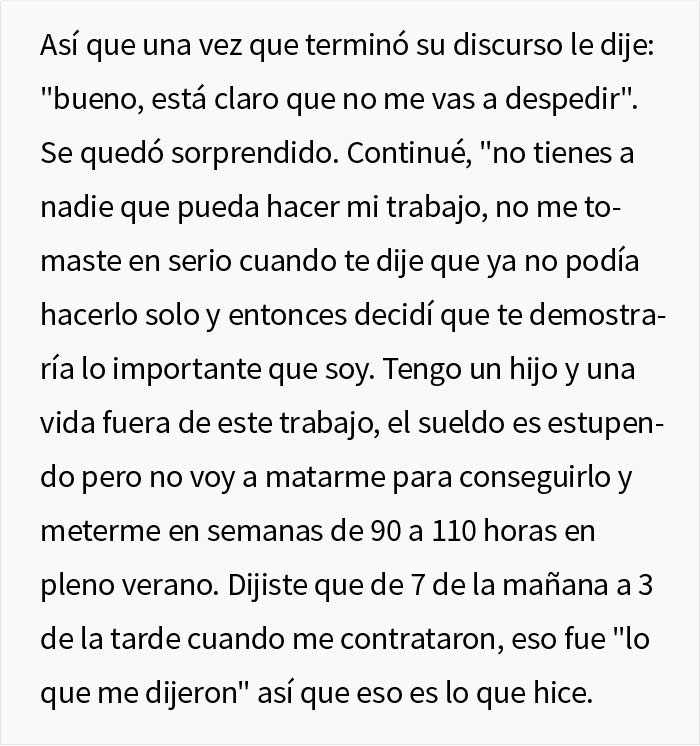 Así que una vez que terminó su discurso le dije: "bueno, está claro que no me vas a despedir". Se quedó sorprendido. Continué, "no tienes a nadie que pueda hacer mi trabajo, no me tomaste en serio cuando te dije que ya no podía hacerlo solo y entonces decidí que te demostraría lo importante que soy. Tengo un hijo y una vida fuera de este trabajo, el sueldo es estupendo pero no voy a matarme para conseguirlo y meterme en semanas de 90 a 110 horas en pleno verano. Dijiste que de 7 de la mañana a 3 de la tarde cuando me contrataron, eso fue "lo que me dijeron" así que eso es lo que hice.